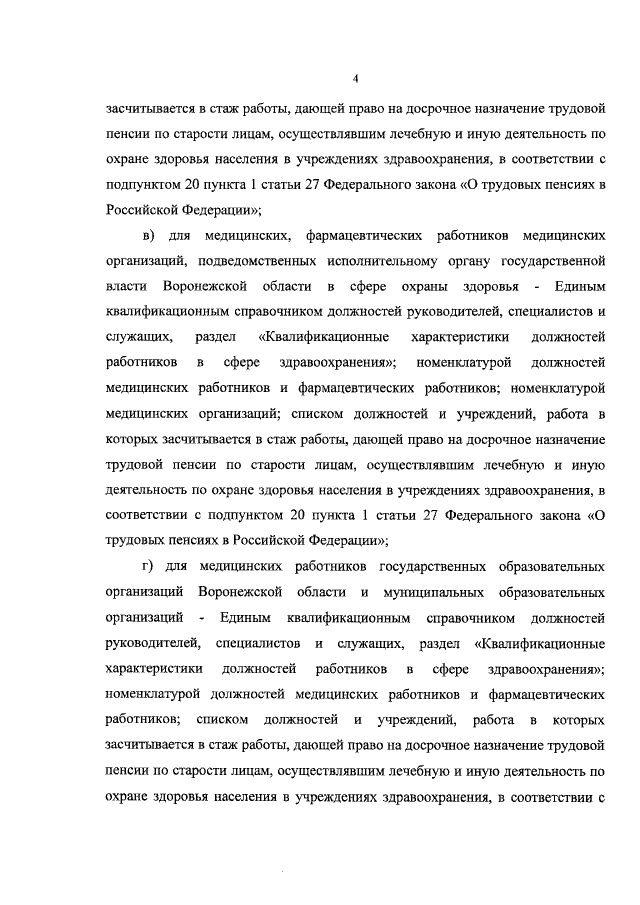 4

засчитывается в стаж работы, дающей право на досрочное назначение трудовой пенсии по старости лицам, осуществлявшим лечебную и иную деятельность по охране здоровья населения в учреждениях здравоохранения, в соответствии с подпунктом 20 пункта 1 статьи 27 Федерального закона «О трудовых пенсиях в Российской Федерации»;

в) для медицинских, фармацевтических работников медицинских организаций, подведомственных исполнительному органу государственной власти Воронежской области в сфере охраны здоровья - Единым квалификационным справочником должностей руководителей, специалистов и служащих, раздел «Квалификационные характеристики должностей работников в сфере здравоохранения»; номенклатурой должностей медицинских работников и фармацевтических работников; номенклатурой медицинских организаций; списком должностей и учреждений, работа в которых засчитывается в стаж работы, дающей право на досрочное назначение трудовой пенсии по старости лицам, осуществлявшим лечебную и иную деятельность по охране здоровья населения в учреждениях здравоохранения, в соответствии с подпунктом 20 пункта 1 статьи 27 Федерального закона «О трудовых пенсиях в Российской Федерации»;

г) для медицинских работников государственных образовательных организаций Воронежской области и муниципальных образовательных организаций - Единым квалификационным справочником должностей руководителей, специалистов и служащих, раздел «Квалификационные характеристики должностей работников в сфере здравоохранения»; номенклатурой должностей медицинских работников и фармацевтических работников; списком должностей и учреждений, работа в которых засчитывается в стаж работы, дающей право на досрочное назначение трудовой пенсии по старости лицам, осуществлявшим лечебную и иную деятельность по охране здоровья населения в учреждениях здравоохранения, в соответствии с